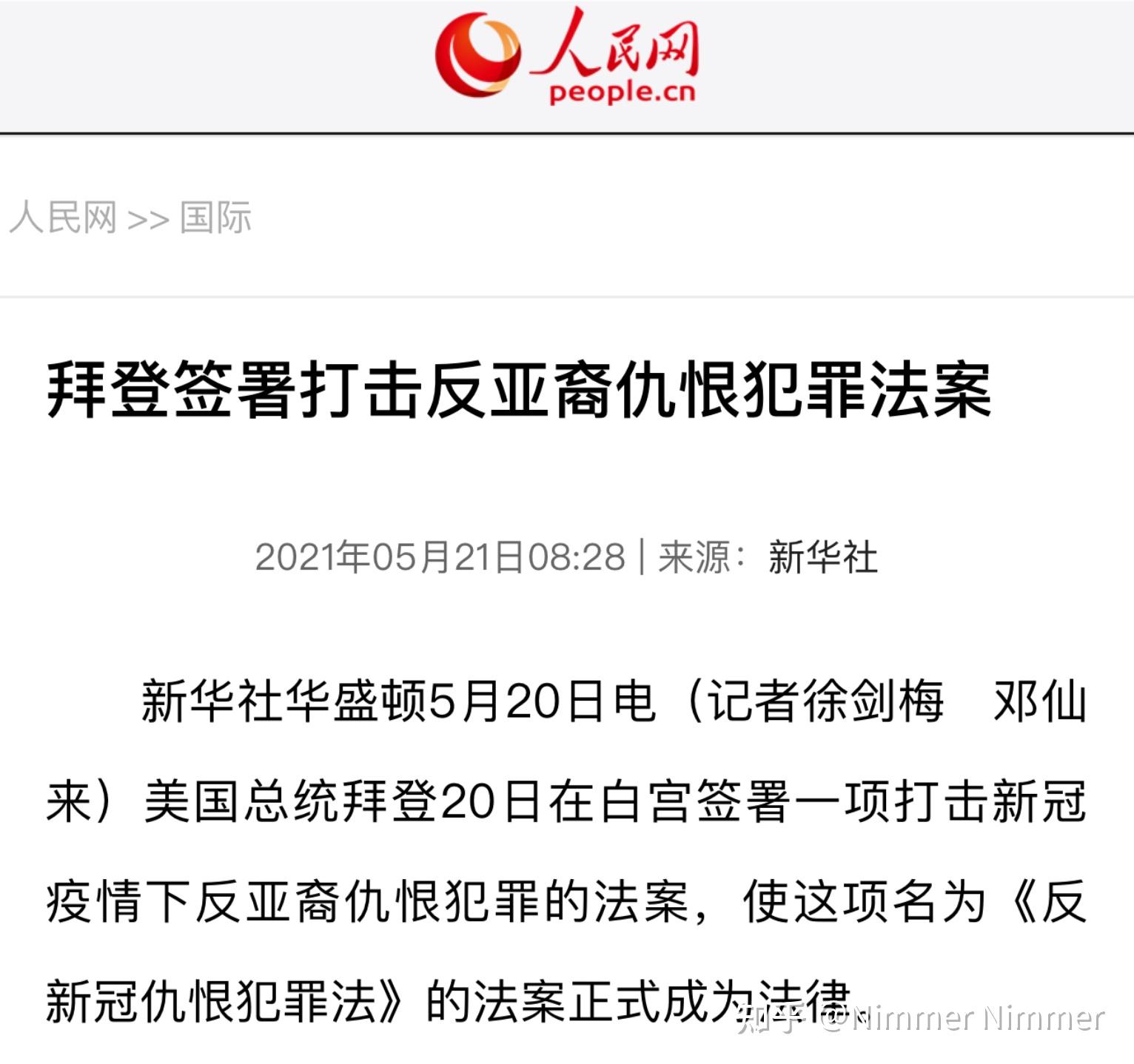 人民网
people.cn

人民网 >> 国际

拜登签署打击反亚裔仇恨犯罪法案

2021年05月21日08:28 | 来源：新华社

新华社华盛顿5月20日电（记者徐剑梅 邓仙来）美国总统拜登20日在白宫签署一项打击新冠疫情下反亚裔仇恨犯罪的法案，使这项名为《反新冠仇恨犯罪法》的法案正式成为法律

知乎 @Nimmer Nimmer